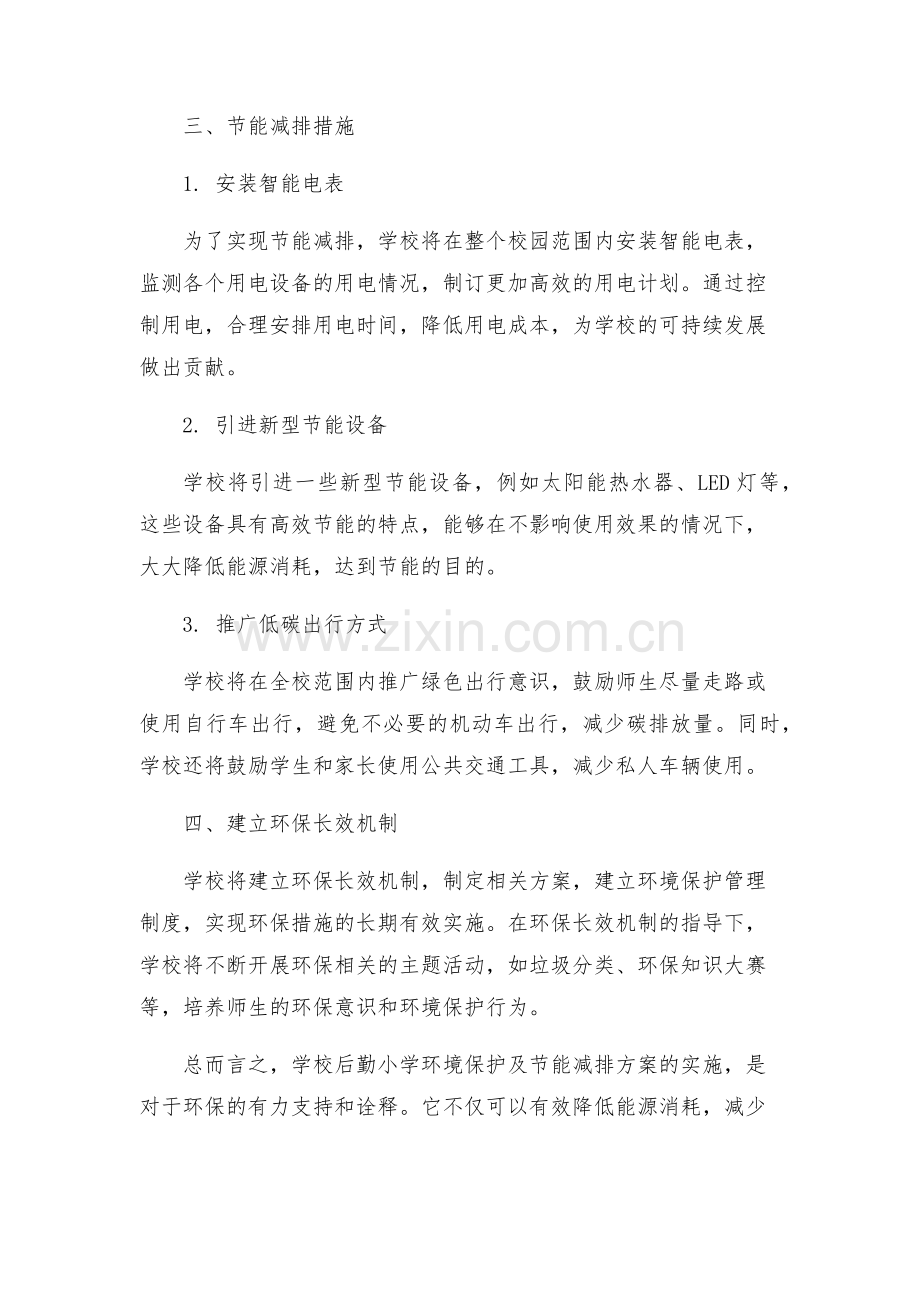 三、节能减排措施

1. 安装智能电表

为了实现节能减排，学校将在整个校园范围内安装智能电表，监测各个用电设备的用电情况，制订更加高效的用电计划。通过控制用电，合理安排用电时间，降低用电成本，为学校的可持续发展做出贡献。

2. 引进新型节能设备

学校将引进一些新型节能设备，例如太阳能热水器、LED 灯等，这些设备具有高效节能的特点，能够在不影响使用效果的情况下，大大降低能源消耗，达到节能的目的。

3. 推广低碳出行方式

www.zixin.com.cn

学校将在全校范围内推广绿色出行意识，鼓励师生尽量走路或使用自行车出行，避免不必要的机动车出行，减少碳排放量。同时，学校还将鼓励学生和家长使用公共交通工具，减少私人车辆使用。

四、建立环保长效机制

学校将建立环保长效机制，制定相关方案，建立环境保护管理制度，实现环保措施的长期有效实施。在环保长效机制的指导下，学校将不断开展环保相关的主题活动，如垃圾分类、环保知识大赛等，培养师生的环保意识和环境保护行为。

总而言之，学校后勤小学环境保护及节能减排方案的实施，是对于环保的有力支持和诠释。它不仅可以有效降低能源消耗，减少